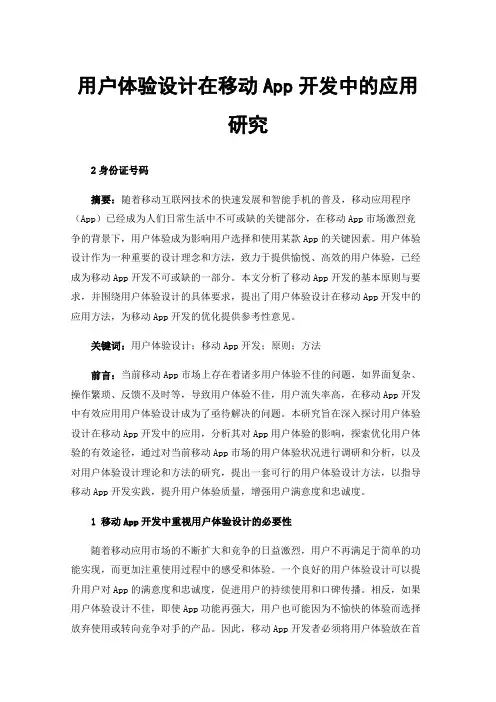 用户体验设计在移动 App 开发中的应用研究

2 身份证号码

摘要：随着移动互联网技术的快速发展和智能手机的普及，移动应用程序（App）已经成为人们日常生活中不可或缺的关键部分，在移动 App 市场激烈竞争的背景下，用户体验成为影响用户选择和使用某款 App 的关键因素。用户体验设计作为一种重要的设计理念和方法，致力于提供愉悦、高效的用户体验，已经成为移动 App 开发不可或缺的一部分。本文分析了移动 App 开发的基本原则与要求，并围绕用户体验设计的具体要求，提出了用户体验设计在移动 App 开发中的应用方法，为移动 App 开发的优化提供参考性意见。

关键词：用户体验设计；移动 App 开发；原则；方法

前言：当前移动 App 市场上存在着诸多用户体验不佳的问题，如界面复杂、操作繁琐、反馈不及时等，导致用户体验不佳，用户流失率高，在移动 App 开发中有效应用用户体验设计成为了亟待解决的问题。本研究旨在深入探讨用户体验设计在移动 App 开发中的应用，分析其对 App 用户体验的影响，探索优化用户体验的有效途径，通过对当前移动 App 市场的用户体验状况进行调研和分析，以及对用户体验设计理论和方法的研究，提出一套可行的用户体验设计方法，以指导移动 App 开发实践，提升用户体验质量，增强用户满意度和忠诚度。

1 移动 App 开发中重视用户体验设计的必要性

随着移动应用市场的不断扩大和竞争的日益激烈，用户不再满足于简单的功能实现，而更加注重使用过程中的感受和体验。一个良好的用户体验设计可以提升用户对 App 的满意度和忠诚度，促进用户的持续使用和口碑传播。相反，如果用户体验设计不佳，即使 App 功能再强大，用户也可能因为不愉快的体验而选择放弃使用或转向竞争对手的产品。因此，移动 App 开发者必须将用户体验放在首